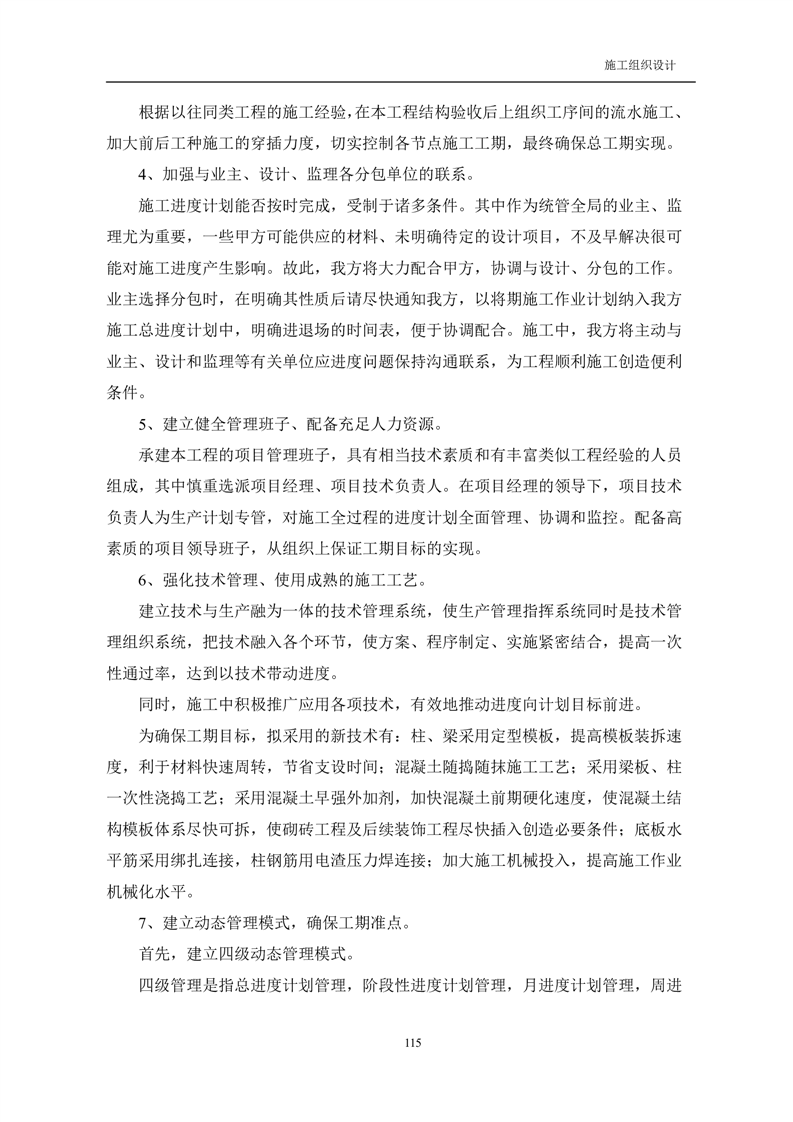 施工组织设计

根据以往同类工程的施工经验，在本工程结构验收后上组织工序间的流水施工、加大前后工种施工的穿插力度，切实控制各节点施工工期，最终确保总工期实现。

4、加强与业主、设计、监理各分包单位的联系。

施工进度计划能否按时完成，受制于诸多条件。其中作为统管全局的业主、监理尤为重要，一些甲方可能供应的材料、未明确待定的设计项目，不及早解决很可能对施工进度产生影响。故此，我方将大力配合甲方，协调与设计、分包的工作。业主选择分包时，在明确其性质后请尽快通知我方，以将期施工作业计划纳入我方施工总进度计划中，明确进退场的时间表，便于协调配合。施工中，我方将主动与业主、设计和监理等有关单位应进度问题保持沟通联系，为工程顺利施工创造便利条件。

5、建立健全管理班子、配备充足人力资源。

承建本工程的项目管理班子，具有相当技术素质和有丰富类似工程经验的人员组成，其中慎重选派项目经理、项目技术负责人。在项目经理的领导下，项目技术负责人为生产计划专管，对施工全过程的进度计划全面管理、协调和监控。配备高素质的项目领导班子，从组织上保证工期目标的实现。

6、强化技术管理、使用成熟的施工工艺。

建立技术与生产融为一体的技术管理系统，使生产管理指挥系统同时是技术管理组织系统，把技术融入各个环节，使方案、程序制定、实施紧密结合，提高一次性通过率，达到以技术带动进度。

同时，施工中积极推广应用各项技术，有效地推动进度向计划目标前进。

为确保工期目标，拟采用的新技术有：柱、梁采用定型模板，提高模板装拆速度，利于材料快速周转，节省支设时间；混凝土随捣随抹施工工艺；采用梁板、柱一次性浇捣工艺；采用混凝土早强外加剂，加快混凝土前期硬化速度，使混凝土结构模板体系尽快可拆，使砌砖工程及后续装饰工程尽快插入创造必要条件；底板水平筋采用绑扎连接，柱钢筋用电渣压力焊连接；加大施工机械投入，提高施工作业机械化水平。

7、建立动态管理模式，确保工期准点。

首先，建立四级动态管理模式。

四级管理是指总进度计划管理，阶段性进度计划管理，月进度计划管理，周进

115